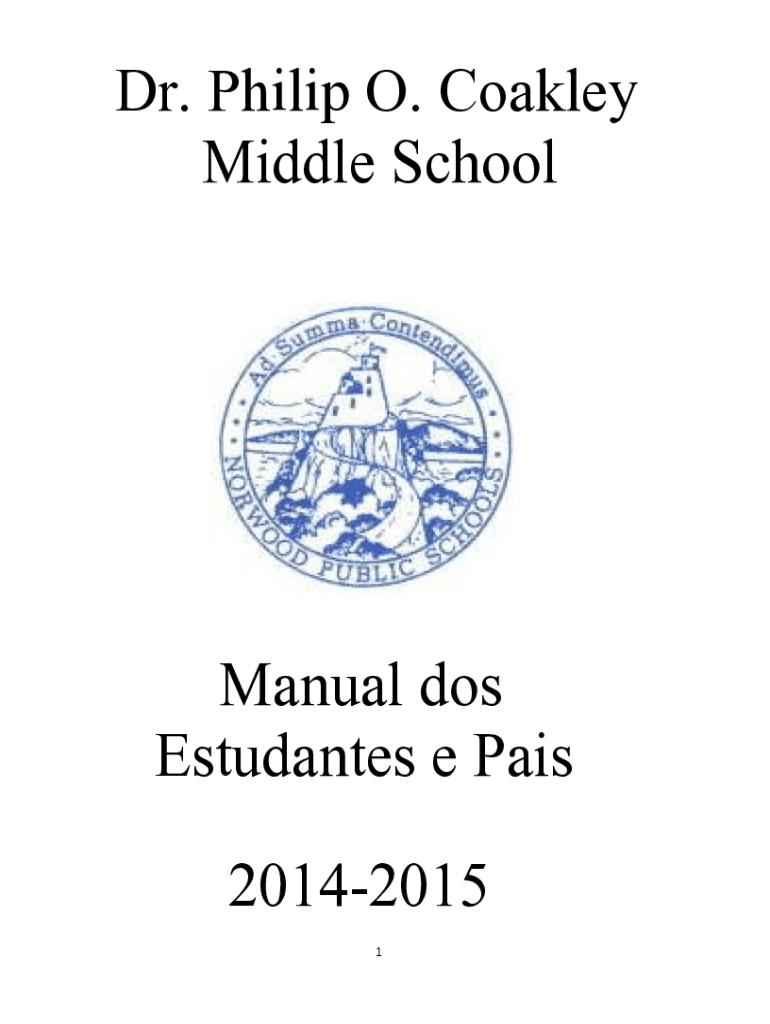 Dr. Philip O. Coakley
Middle School

Ad·Summa·Contendimus
NORWOOD PUBLIC SCHOOLS

Manual dos
Estudantes e Pais

2014-2015

1